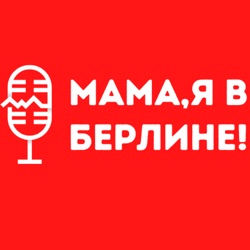 МАМА,Я В БЕРЛИНЕ!